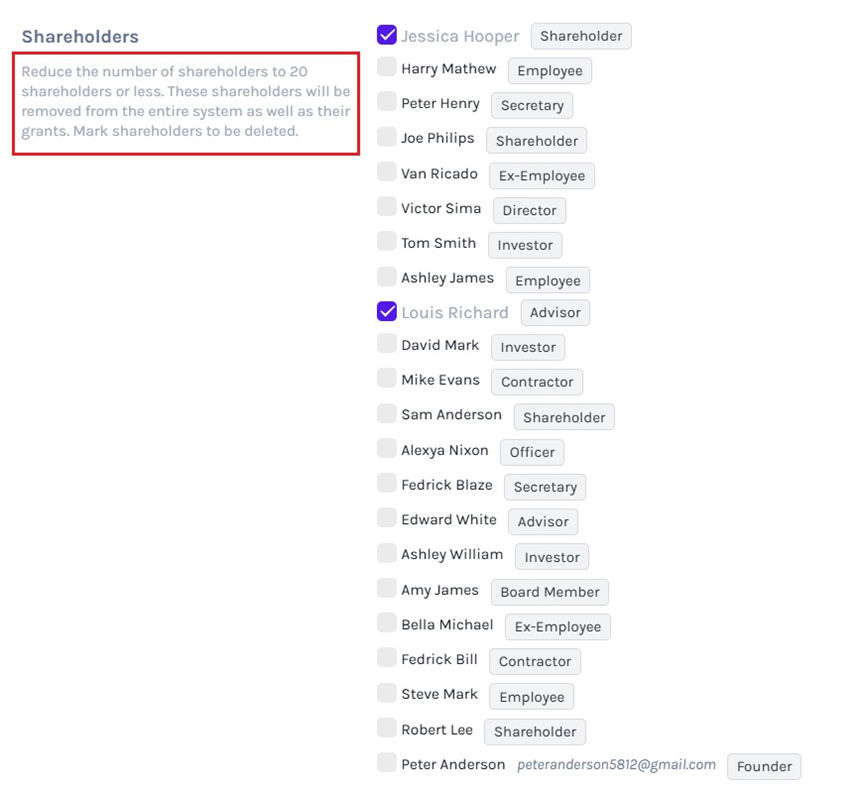 Shareholders

Reduce the number of shareholders to 20 shareholders or less. These shareholders will be removed from the entire system as well as their grants. Mark shareholders to be deleted.

Jessica Hooper Shareholder
Harry Mathew Employee
Peter Henry Secretary
Joe Philips Shareholder
Van Ricado Ex-Employee
Victor Sima Director
Tom Smith Investor
Ashley James Employee
Louis Richard Advisor
David Mark Investor
Mike Evans Contractor
Sam Anderson Shareholder
Alexya Nixon Officer
Fedrick Blaze Secretary
Edward White Advisor
Ashley William Investor
Amy James Board Member
Bella Michael Ex-Employee
Fedrick Bill Contractor
Steve Mark Employee
Robert Lee Shareholder
Peter Anderson peteranderson5812@gmail.com Founder